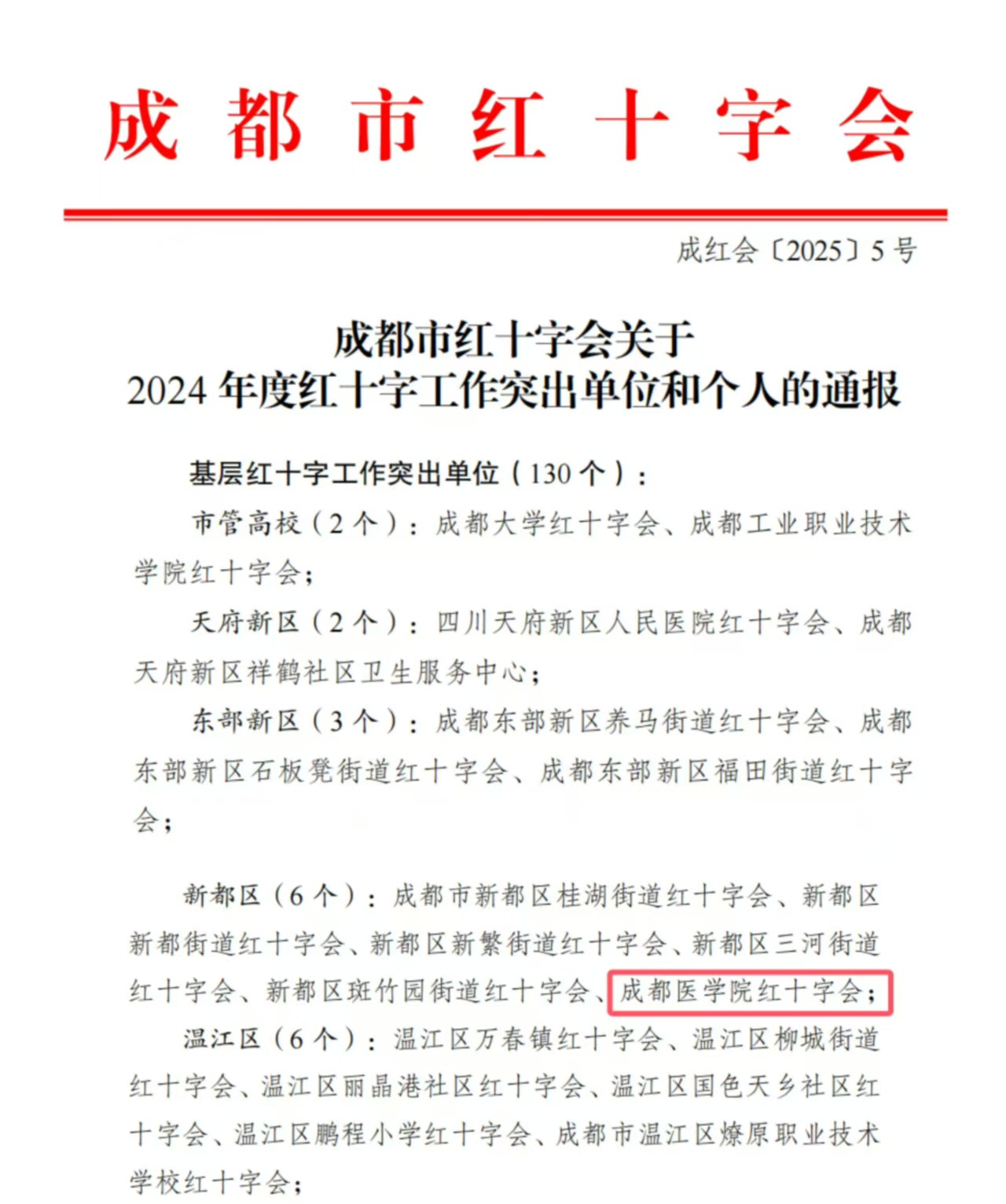 成都市红十字会

成红会〔2025〕5号

成都市红十字会关于
2024年度红十字工作突出单位和个人的通报

基层红十字工作突出单位（130个）：

市管高校（2个）：成都大学红十字会、成都工业职业技术学院红十字会；

天府新区（2个）：四川天府新区人民医院红十字会、成都天府新区祥鹤社区卫生服务中心；

东部新区（3个）：成都东部新区养马街道红十字会、成都东部新区石板凳街道红十字会、成都东部新区福田街道红十字会；

新都区（6个）：成都市新都区桂湖街道红十字会、新都区新都街道红十字会、新都区新繁街道红十字会、新都区三河街道红十字会、新都区斑竹园街道红十字会、成都医学院红十字会；

温江区（6个）：温江区万春镇红十字会、温江区柳城街道红十字会、温江区丽晶港社区红十字会、温江区国色天乡社区红十字会、温江区鹏程小学红十字会、成都市温江区燎原职业技术学校红十字会；